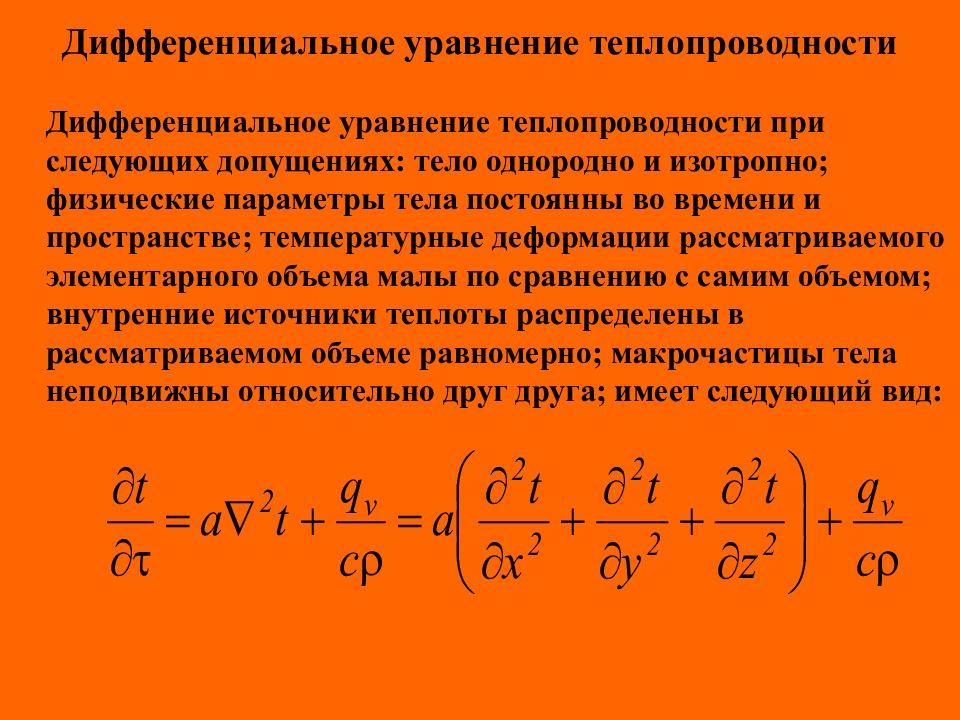 Дифференциальное уравнение теплопроводности

Дифференциальное уравнение теплопроводности при следующих допущениях: тело однородно и изотропно; физические параметры тела постоянны во времени и пространстве; температурные деформации рассматриваемого элементарного объема малы по сравнению с самим объемом; внутренние источники теплоты распределены в рассматриваемом объеме равномерно; макрочастицы тела неподвижны относительно друг друга; имеет следующий вид:

$\frac{\partial t}{\partial \tau} = a\nabla^2 t + \frac{q_v}{c\rho} = a\left(\frac{\partial^2 t}{\partial x^2} + \frac{\partial^2 t}{\partial y^2} + \frac{\partial^2 t}{\partial z^2}\right) + \frac{q_v}{c\rho}$